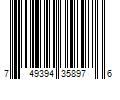 7 49394 35897 6